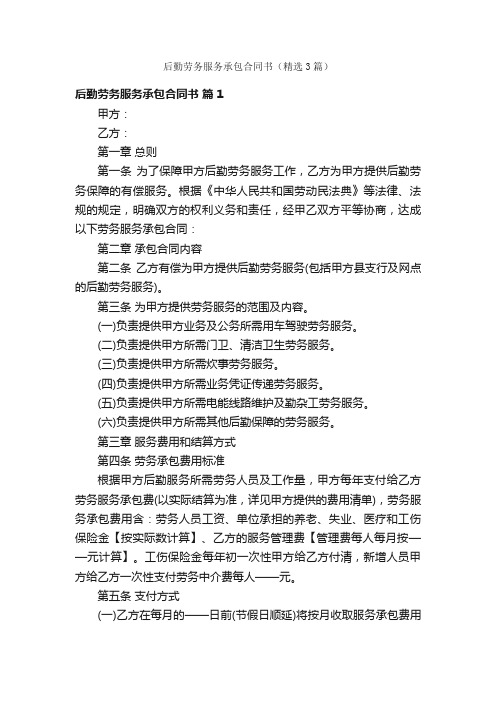 后勤劳务服务承包合同书（精选3篇）

后勤劳务服务承包合同书 篇1

甲方：

乙方：

第一章 总则

第一条 为了保障甲方后勤劳务服务工作，乙方为甲方提供后勤劳务保障的有偿服务。根据《中华人民共和国劳动民法典》等法律、法规的规定，明确双方的权利义务和责任，经甲乙双方平等协商，达成以下劳务服务承包合同：

第二章 承包合同内容

第二条 乙方有偿为甲方提供后勤劳务服务(包括甲方县支行及网点的后勤劳务服务)。

第三条 为甲方提供劳务服务的范围及内容。

(一)负责提供甲方业务及公务所需用车驾驶劳务服务。

(二)负责提供甲方所需门卫、清洁卫生劳务服务。

(三)负责提供甲方所需炊事劳务服务。

(四)负责提供甲方所需业务凭证传递劳务服务。

(五)负责提供甲方所需电能线路维护及勤杂工劳务服务。

(六)负责提供甲方所需其他后勤保障的劳务服务。

第三章 服务费用和结算方式

第四条 劳务承包费用标准

根据甲方后勤服务所需劳务人员及工作量，甲方每年支付给乙方劳务服务承包费(以实际结算为准，详见甲方提供的费用清单)，劳务服务承包费用含：劳务人员工资、单位承担的养老、失业、医疗和工伤保险金【按实际数计算】、乙方的服务管理费【管理费每人每月按——元计算】。工伤保险金每年初一次性甲方给乙方付清，新增人员甲方给乙方一次性支付劳务中介费每人——元。

第五条 支付方式

(一)乙方在每月的——日前(节假日顺延)将按月收取服务承包费用